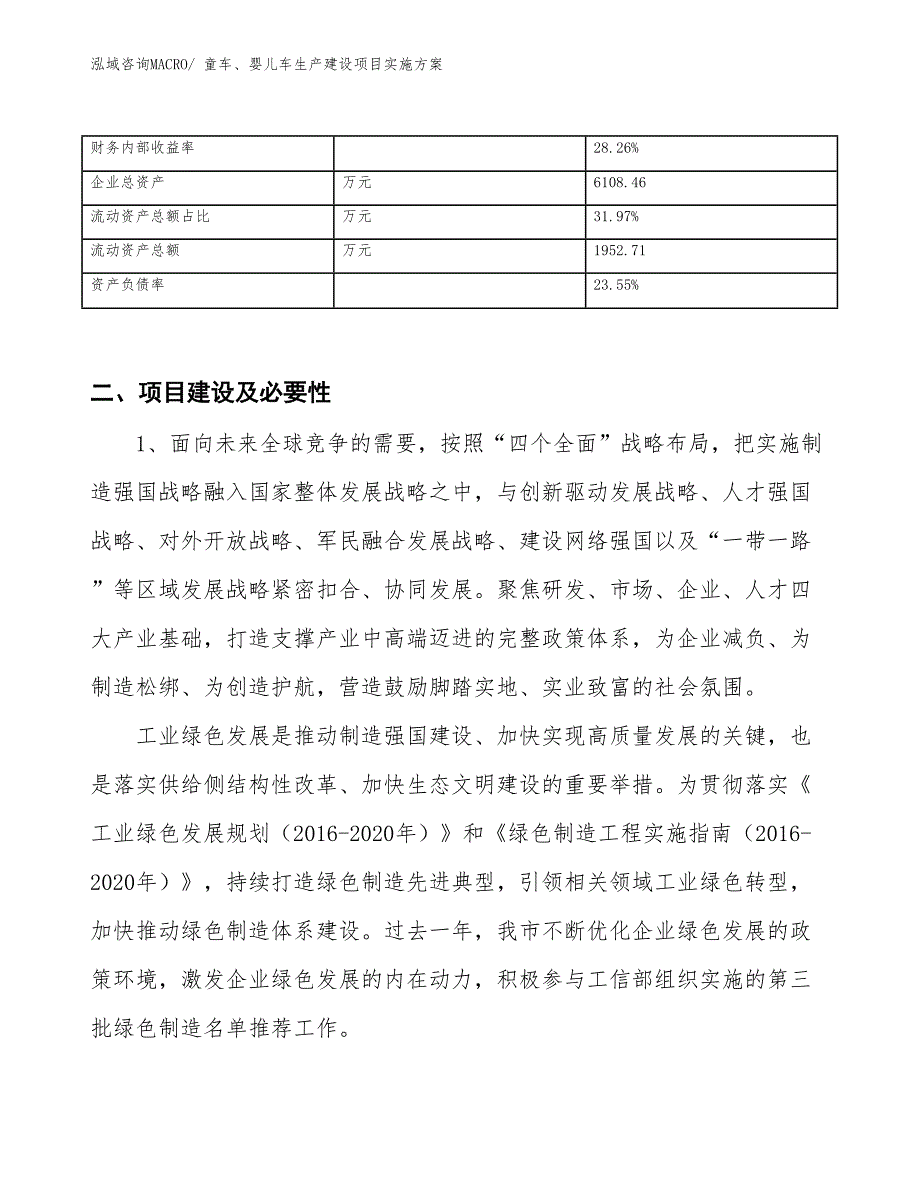 泓域咨询MACRO/ 童车、婴儿车生产建设项目实施方案

| 财务内部收益率 |  | 28.26% |
|---|---|---|
| 企业总资产 | 万元 | 6108.46 |
| 流动资产总额占比 | 万元 | 31.97% |
| 流动资产总额 | 万元 | 1952.71 |
| 资产负债率 |  | 23.55% |

二、项目建设及必要性

1、面向未来全球竞争的需要，按照“四个全面”战略布局，把实施制造强国战略融入国家整体发展战略之中，与创新驱动发展战略、人才强国战略、对外开放战略、军民融合发展战略、建设网络强国以及“一带一路”等区域发展战略紧密扣合、协同发展。聚焦研发、市场、企业、人才四大产业基础，打造支撑产业中高端迈进的完整政策体系，为企业减负、为制造松绑、为创造护航，营造鼓励脚踏实地、实业致富的社会氛围。

工业绿色发展是推动制造强国建设、加快实现高质量发展的关键，也是落实供给侧结构性改革、加快生态文明建设的重要举措。为贯彻落实《工业绿色发展规划（2016-2020年）》和《绿色制造工程实施指南（2016-2020年）》，持续打造绿色制造先进典型，引领相关领域工业绿色转型，加快推动绿色制造体系建设。过去一年，我市不断优化企业绿色发展的政策环境，激发企业绿色发展的内在动力，积极参与工信部组织实施的第三批绿色制造名单推荐工作。